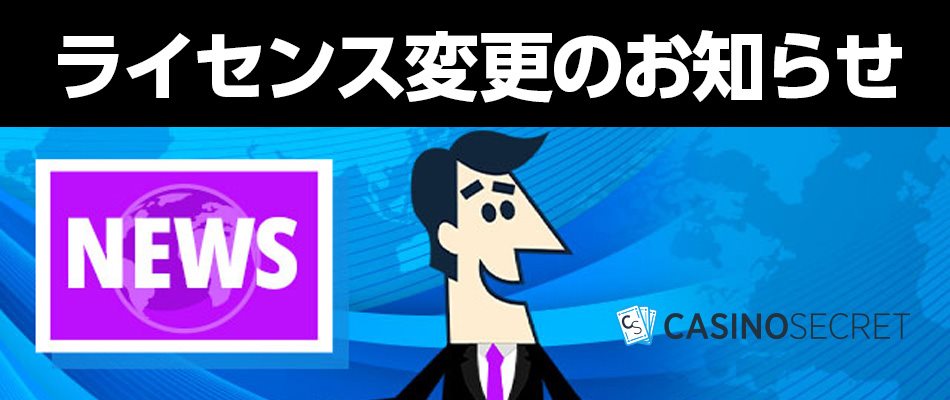 ライセンス変更のお知らせ

NEWS

CS CASINOSECRET